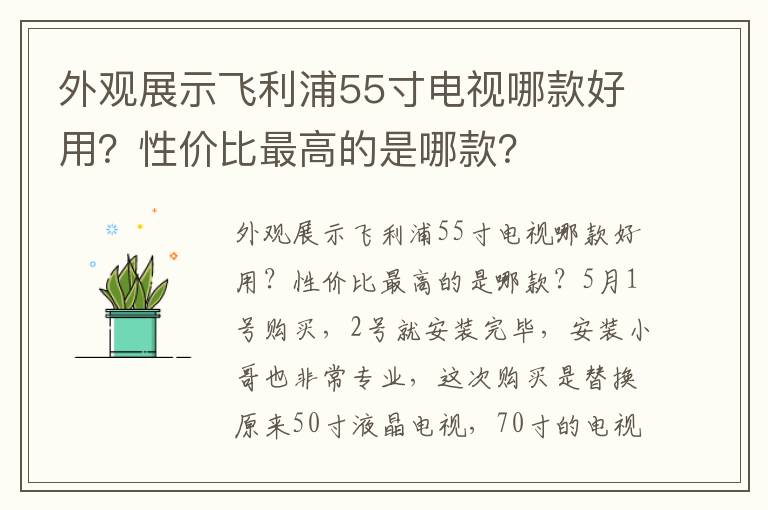 外观展示飞利浦55寸电视哪款好用？性价比最高的是哪款？

外观展示飞利浦55寸电视哪款好用？性价比最高的是哪款？5月1号购买，2号就安装完毕，安装小哥也非常专业，这次购买是替换原来50寸液晶电视，70寸的电视